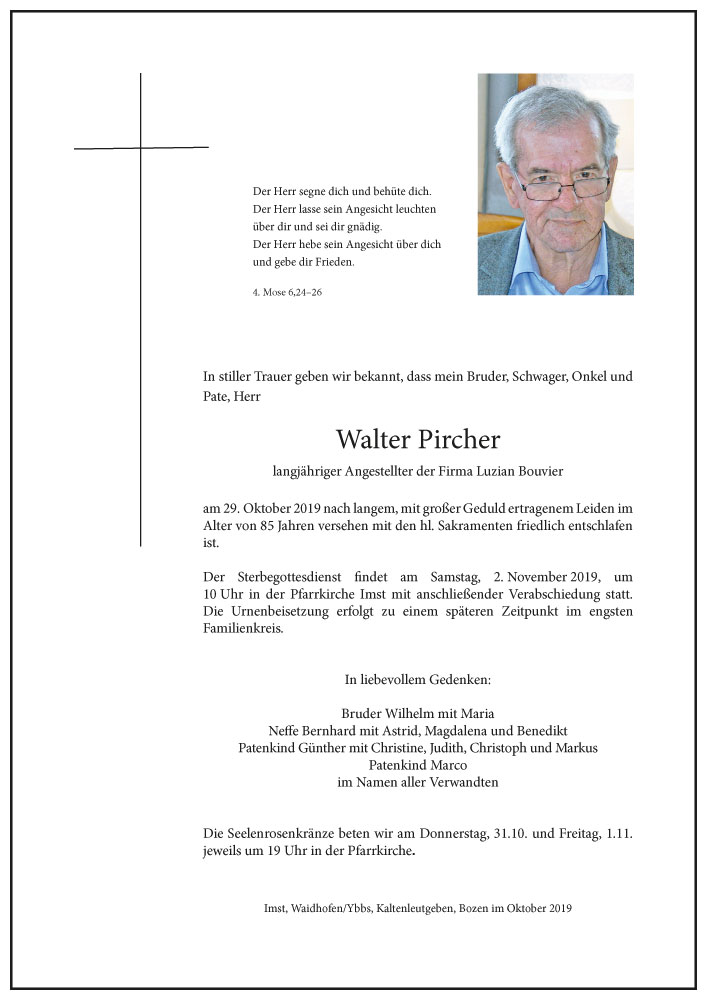 Der Herr segne dich und behüte dich.
Der Herr lasse sein Angesicht leuchten über dir und sei dir gnädig.
Der Herr hebe sein Angesicht über dich und gebe dir Frieden.

4. Mose 6,24–26

In stiller Trauer geben wir bekannt, dass mein Bruder, Schwager, Onkel und Pate, Herr

Walter Pircher

langjähriger Angestellter der Firma Luzian Bouvier

am 29. Oktober 2019 nach langem, mit großer Geduld ertragenem Leiden im Alter von 85 Jahren versehen mit den hl. Sakramenten friedlich entschlafen ist.

Der Sterbegottesdienst findet am Samstag, 2. November 2019, um 10 Uhr in der Pfarrkirche Imst mit anschließender Verabschiedung statt. Die Urnenbeisetzung erfolgt zu einem späteren Zeitpunkt im engsten Familienkreis.

In liebevollem Gedenken:

Bruder Wilhelm mit Maria
Neffe Bernhard mit Astrid, Magdalena und Benedikt
Patenkind Günther mit Christine, Judith, Christoph und Markus
Patenkind Marco
im Namen aller Verwandten

Die Seelenrosenkränze beten wir am Donnerstag, 31.10. und Freitag, 1.11. jeweils um 19 Uhr in der Pfarrkirche.

Imst, Waidhofen/Ybbs, Kaltenleutgeben, Bozen im Oktober 2019